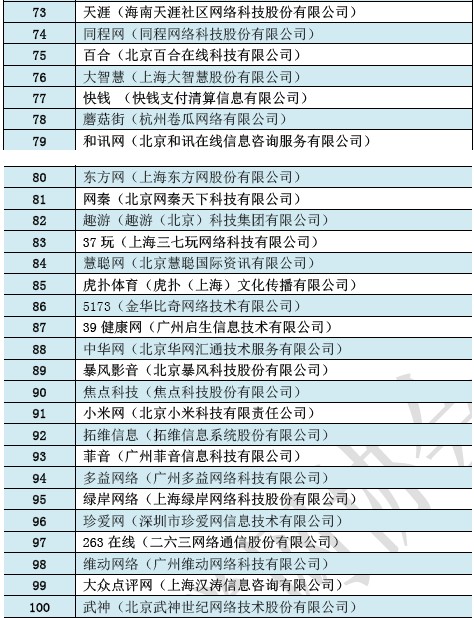 | 73 | 天涯（海南天涯社区网络科技股份有限公司） |
|---|---|
| 74 | 同程网（同程网络科技股份有限公司） |
| 75 | 百合（北京百合在线科技有限公司） |
| 76 | 大智慧（上海大智慧股份有限公司） |
| 77 | 快钱 （快钱支付清算信息有限公司） |
| 78 | 蘑菇街（杭州卷瓜网络有限公司） |
| 79 | 和讯网（北京和讯在线信息咨询服务有限公司） |

| 80 | 东方网（上海东方网股份有限公司） |
|---|---|
| 81 | 网秦（北京网秦天下科技有限公司） |
| 82 | 趣游（趣游（北京）科技集团有限公司） |
| 83 | 37 玩（上海三七玩网络科技有限公司） |
| 84 | 慧聪网（北京慧聪国际资讯有限公司） |
| 85 | 虎扑体育（虎扑（上海）文化传播有限公司） |
| 86 | 5173（金华比奇网络技术有限公司） |
| 87 | 39 健康网（广州启生信息技术有限公司） |
| 88 | 中华网（北京华网汇通技术服务有限公司） |
| 89 | 暴风影音（北京暴风科技股份有限公司） |
| 90 | 焦点科技（焦点科技股份有限公司） |
| 91 | 小米网（北京小米科技有限责任公司） |
| 92 | 拓维信息（拓维信息系统股份有限公司） |
| 93 | 菲音（广州菲音信息科技有限公司） |
| 94 | 多益网络（广州多益网络科技有限公司） |
| 95 | 绿岸网络（上海绿岸网络科技股份有限公司） |
| 96 | 珍爱网（深圳市珍爱网信息技术有限公司） |
| 97 | 263 在线（二六三网络通信股份有限公司） |
| 98 | 维动网络（广州维动网络科技有限公司） |
| 99 | 大众点评网（上海汉涛信息咨询有限公司） |
| 100 | 武神（北京武神世纪网络技术股份有限公司） |